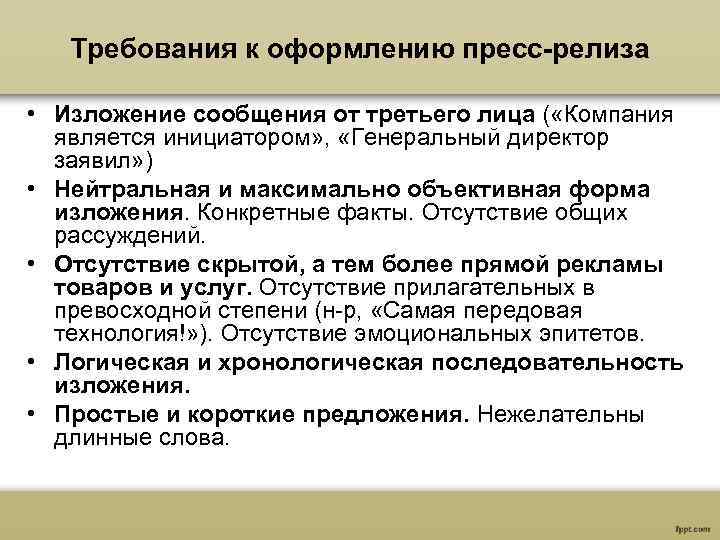 Требования к оформлению пресс-релиза

• Изложение сообщения от третьего лица («Компания является инициатором», «Генеральный директор заявил»)
• Нейтральная и максимально объективная форма изложения. Конкретные факты. Отсутствие общих рассуждений.
• Отсутствие скрытой, а тем более прямой рекламы товаров и услуг. Отсутствие прилагательных в превосходной степени (н-р, «Самая передовая технология!»). Отсутствие эмоциональных эпитетов.
• Логическая и хронологическая последовательность изложения.
• Простые и короткие предложения. Нежелательны длинные слова.

fppt.com